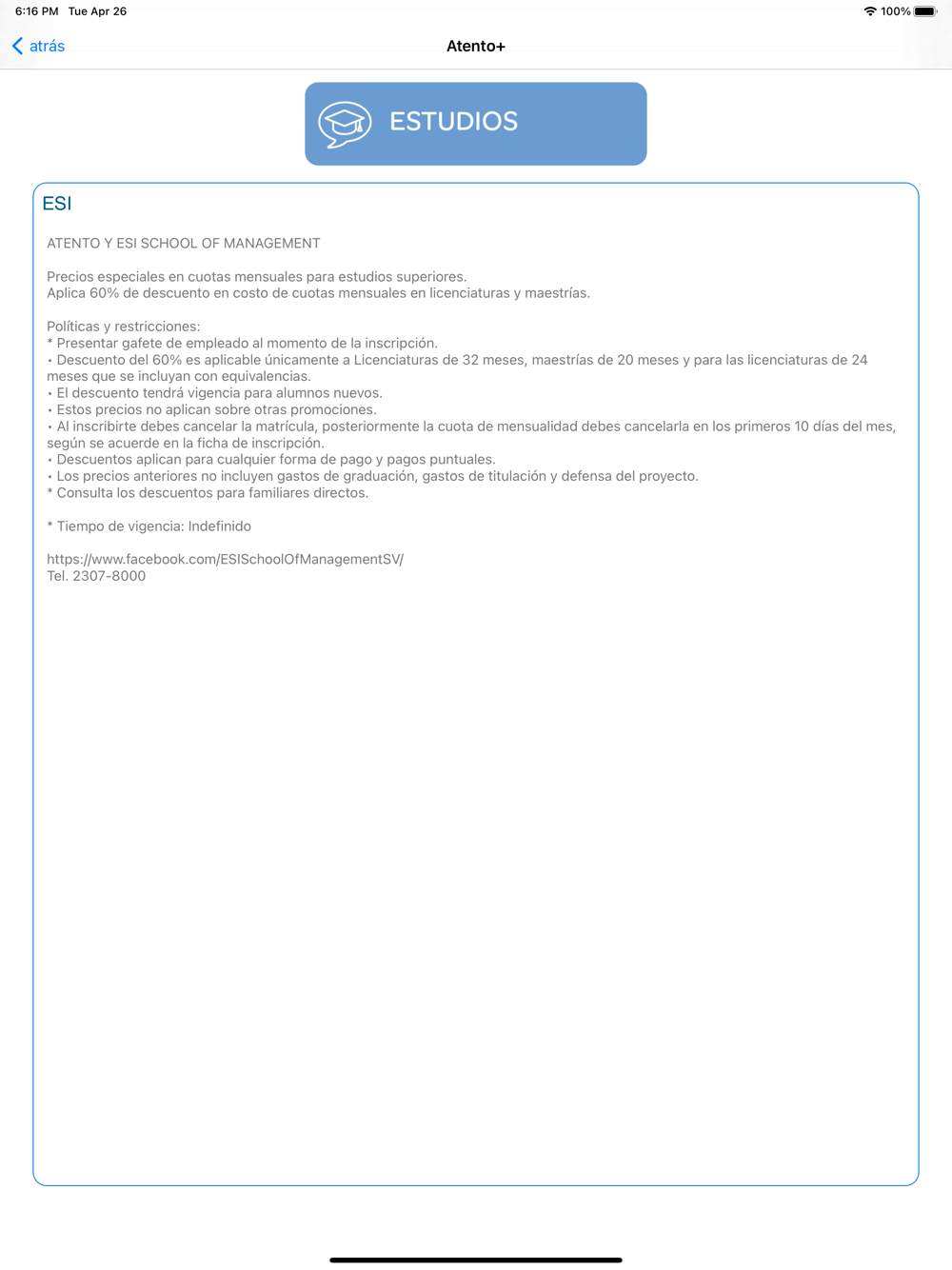 6:16 PM Tue Apr 26

100%

atrás

Atento+

ESTUDIOS

ESI

ATENTO Y ESI SCHOOL OF MANAGEMENT

Precios especiales en cuotas mensuales para estudios superiores.
Aplica 60% de descuento en costo de cuotas mensuales en licenciaturas y maestrías.

Políticas y restricciones:
* Presentar gafete de empleado al momento de la inscripción.
• Descuento del 60% es aplicable únicamente a Licenciaturas de 32 meses, maestrías de 20 meses y para las licenciaturas de 24 meses que se incluyan con equivalencias.
• El descuento tendrá vigencia para alumnos nuevos.
• Estos precios no aplican sobre otras promociones.
• Al inscribirte debes cancelar la matrícula, posteriormente la cuota de mensualidad debes cancelarla en los primeros 10 días del mes, según se acuerde en la ficha de inscripción.
• Descuentos aplican para cualquier forma de pago y pagos puntuales.
• Los precios anteriores no incluyen gastos de graduación, gastos de titulación y defensa del proyecto.
* Consulta los descuentos para familiares directos.

* Tiempo de vigencia: Indefinido

https://www.facebook.com/ESISchoolOfManagementSV/
Tel. 2307-8000